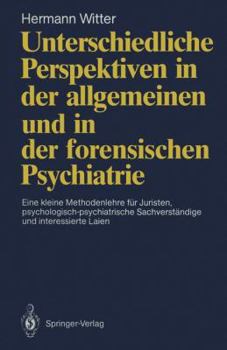 Hermann Witter

Unterschiedliche Perspektiven in der allgemeinen und in der forensischen Psychiatrie

Eine kleine Methodenlehre für Juristen, psychologisch-psychiatrische Sachverständige und interessierte Laien

Springer-Verlag